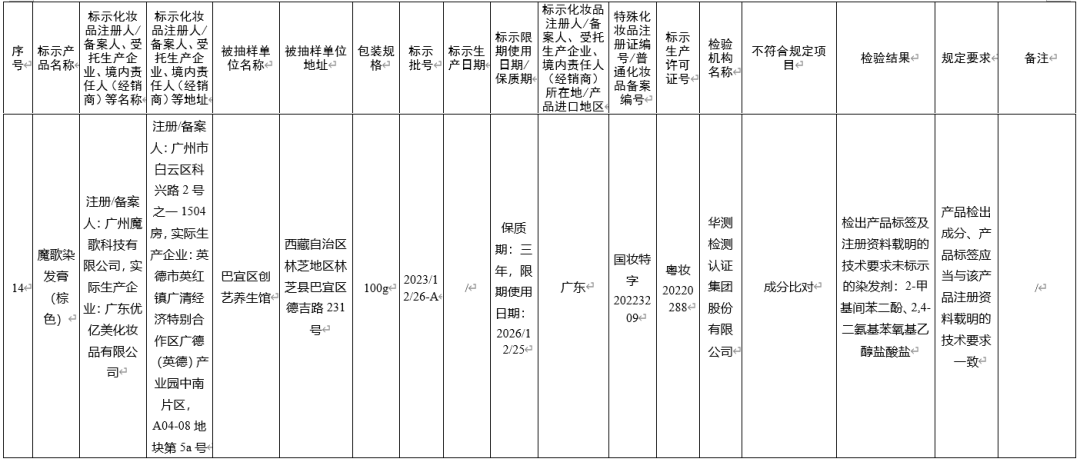 | 序号 | 标示产品名称 | 标示化妆品注册人/备案人、受托生产企业、境内责任人（经销商）等名称 | 标示化妆品注册人/备案人、受托生产企业、境内责任人（经销商）等地址 | 被抽样单位名称 | 被抽样单位地址 | 包装规格 | 标示批号 | 标示生产日期 | 标示限期使用日期/保质期 | 标示化妆品注册人/备案人、受托生产企业、境内责任人（经销商）所在地/产品进口地区 | 特殊化妆品注册证编号/普通化妆品备案编号 | 标示生产许可证号 | 检验机构名称 | 不符合规定项目 | 检验结果 | 规定要求 | 备注 |
|---|---|---|---|---|---|---|---|---|---|---|---|---|---|---|---|---|---|
| 14 | 魔歌染发膏（棕色） | 注册/备案人：广州魔歌科技有限公司，实际生产企业：广东优亿美化妆品有限公司 | 注册/备案人：广州市白云区科兴路2号之一1504房，实际生产企业：英德市英红镇广清经济特别合作区广德（英德）产业园中南片区，A04-08地块第5a号 | 巴宜区创艺养生馆 | 西藏自治区林芝地区林芝县巴宜区德吉路231号 | 100g | 2023/12/26-A | / | 保质期：三年，限期使用日期：2026/12/25 | 广东 | 国妆特字20223209 | 粤妆20220288 | 华测检测认证集团股份有限公司 | 成分比对 | 检出产品标签及注册资料载明的技术要求未标示的染发剂：2-甲基间苯二酚、2,4-二氨基苯氧基乙醇盐酸盐 | 产品检出成分、产品标签应当与该产品注册资料载明的技术要求一致 | / |